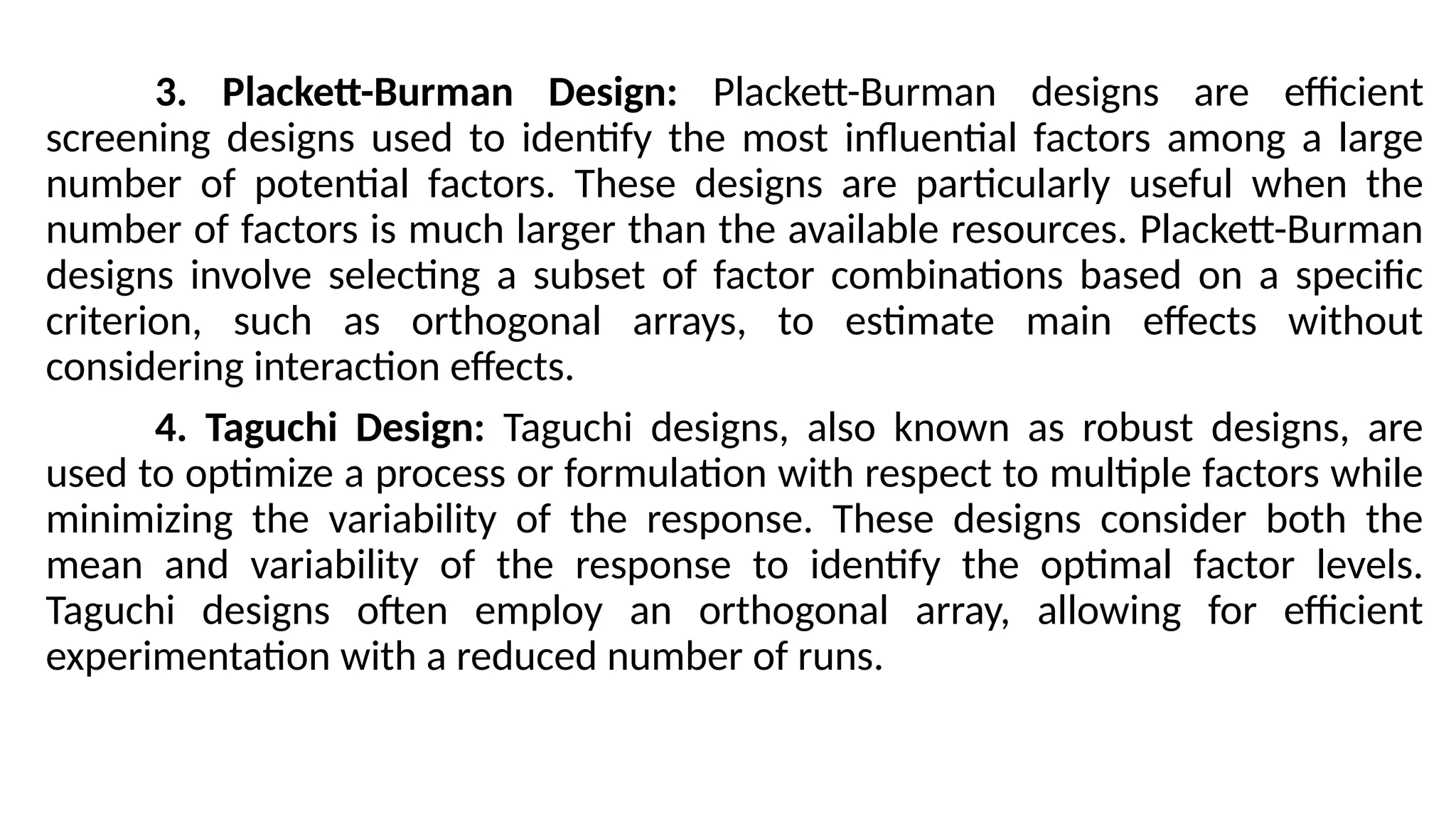 3. Plackett-Burman Design: Plackett-Burman designs are efficient screening designs used to identify the most influential factors among a large number of potential factors. These designs are particularly useful when the number of factors is much larger than the available resources. Plackett-Burman designs involve selecting a subset of factor combinations based on a specific criterion, such as orthogonal arrays, to estimate main effects without considering interaction effects.

4. Taguchi Design: Taguchi designs, also known as robust designs, are used to optimize a process or formulation with respect to multiple factors while minimizing the variability of the response. These designs consider both the mean and variability of the response to identify the optimal factor levels. Taguchi designs often employ an orthogonal array, allowing for efficient experimentation with a reduced number of runs.